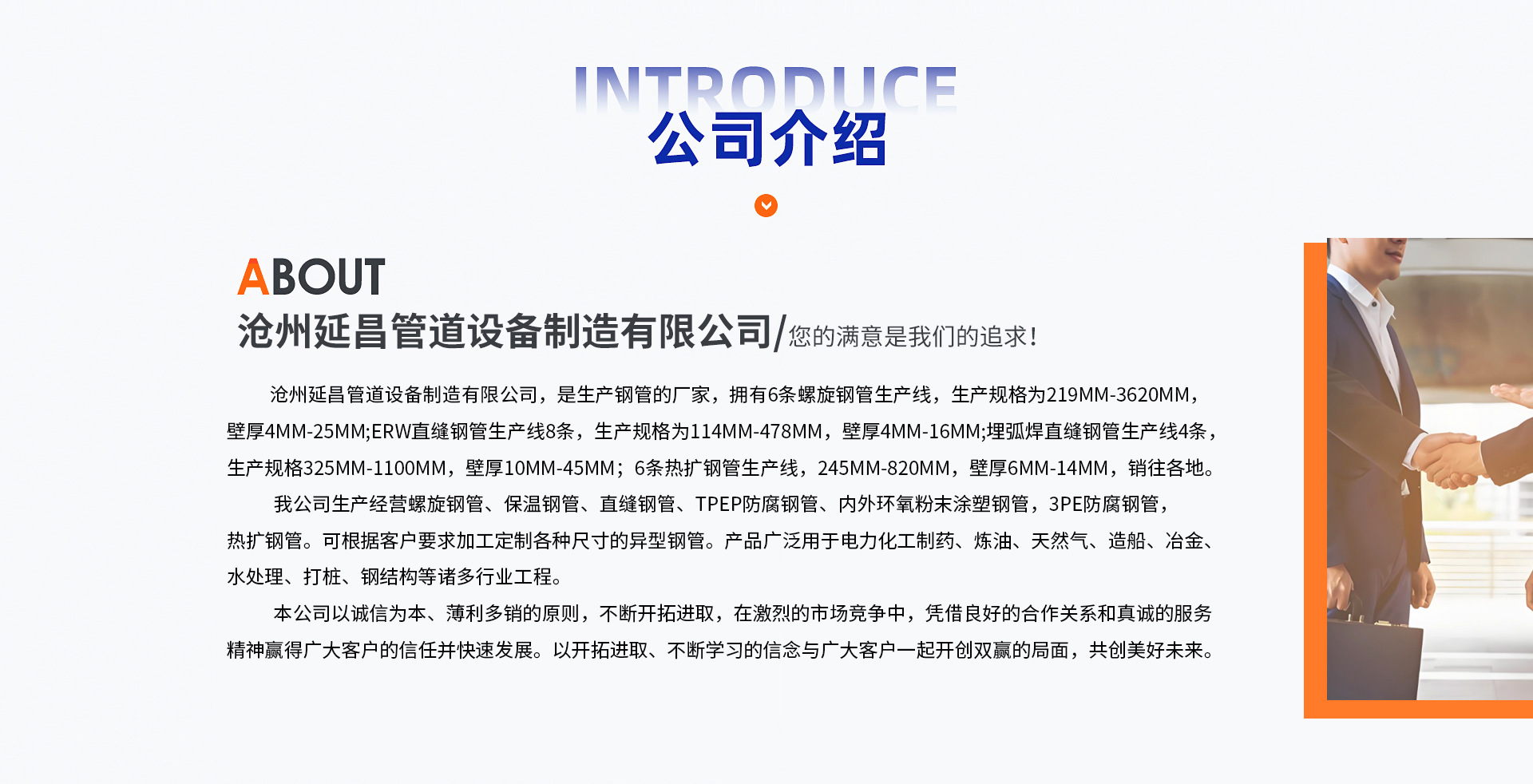 INTRODUCE
公司介绍

ABOUT
沧州延昌管道设备制造有限公司/您的满意是我们的追求!

沧州延昌管道设备制造有限公司，是生产钢管的厂家，拥有6条螺旋钢管生产线，生产规格为219MM-3620MM，壁厚4MM-25MM;ERW直缝钢管生产线8条，生产规格为114MM-478MM，壁厚4MM-16MM;埋弧焊直缝钢管生产线4条，生产规格325MM-1100MM，壁厚10MM-45MM；6条热扩钢管生产线，245MM-820MM，壁厚6MM-14MM，销往各地。

我公司生产经营螺旋钢管、保温钢管、直缝钢管、TPEP防腐钢管、内外环氧粉末涂塑钢管，3PE防腐钢管，热扩钢管。可根据客户要求加工定制各种尺寸的异型钢管。产品广泛用于电力化工制药、炼油、天然气、造船、冶金、水处理、打桩、钢结构等诸多行业工程。

本公司以诚信为本、薄利多销的原则，不断开拓进取，在激烈的市场竞争中，凭借良好的合作关系和真诚的服务精神赢得广大客户的信任并快速发展。以开拓进取、不断学习的信念与广大客户一起开创双赢的局面，共创美好未来。